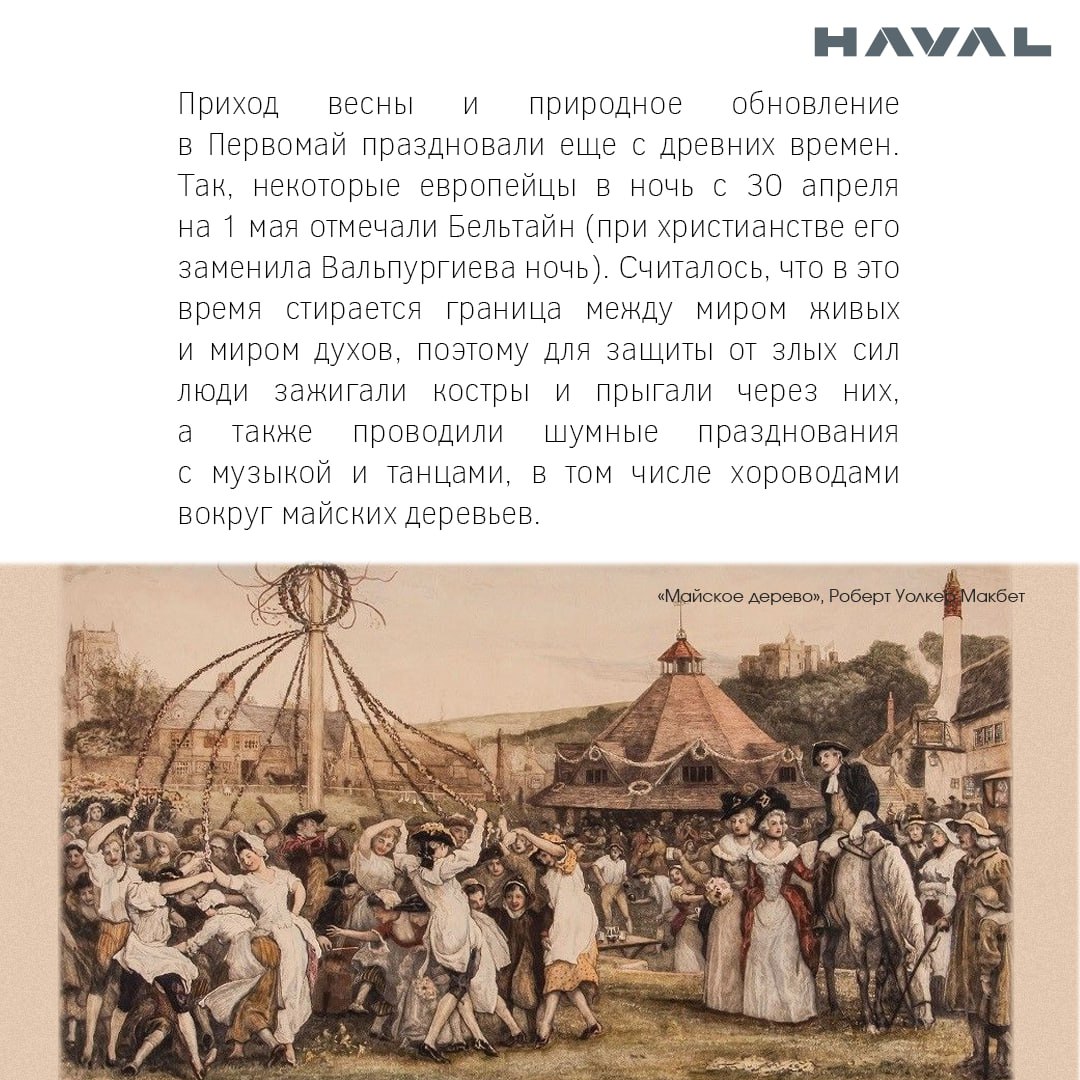 HAVAL

Приход весны и природное обновление в Первомай праздновали еще с древних времен. Так, некоторые европейцы в ночь с 30 апреля на 1 мая отмечали Бельтайн (при христианстве его заменила Вальпургиева ночь). Считалось, что в это время стирается граница между миром живых и миром духов, поэтому для защиты от злых сил люди зажигали костры и прыгали через них, а также проводили шумные празднования с музыкой и танцами, в том числе хороводами вокруг майских деревьев.

«Майское дерево», Роберт Уолкер Макбет